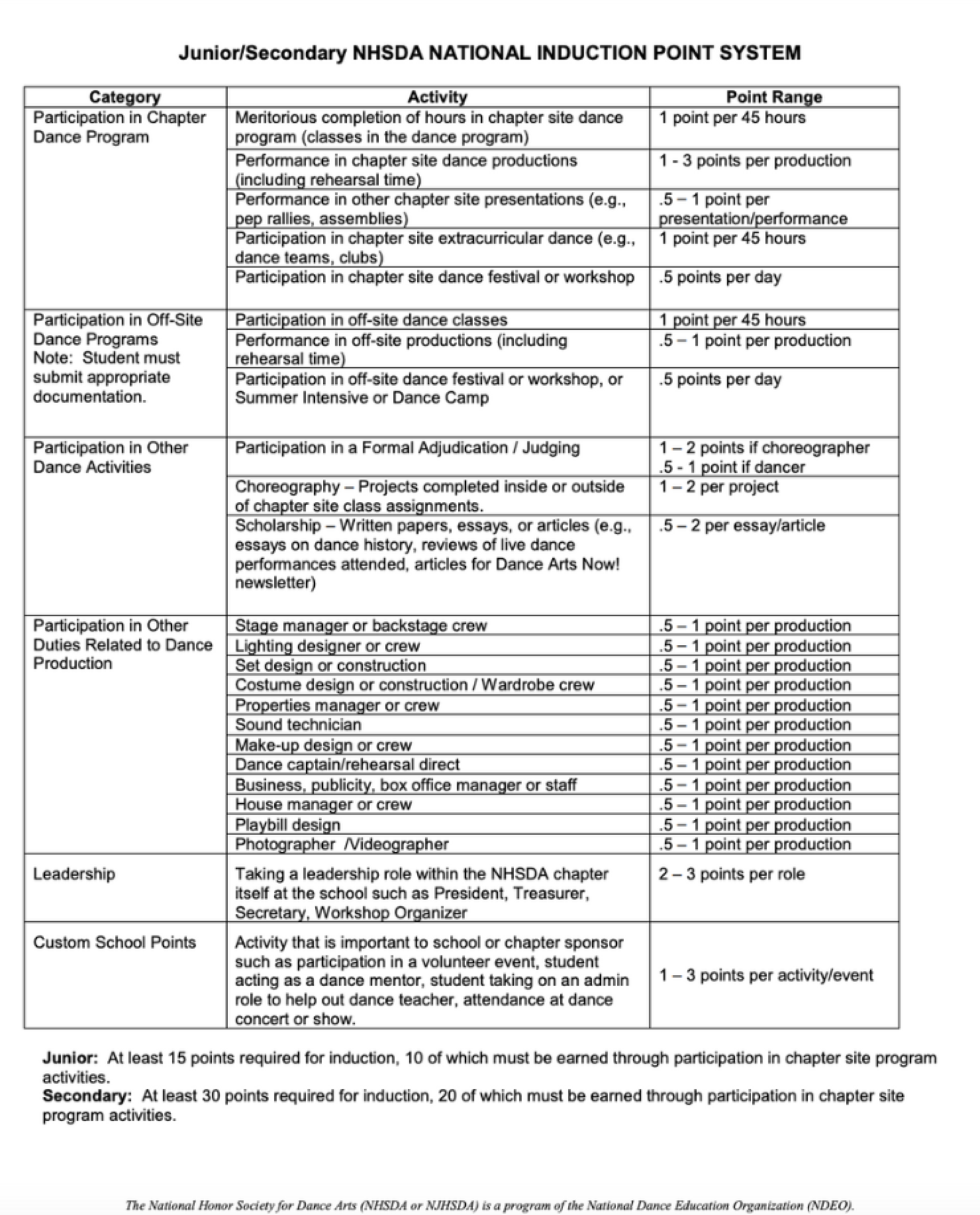 Junior/Secondary NHSDA NATIONAL INDUCTION POINT SYSTEM

| Category | Activity | Point Range |
|---|---|---|
| Participation in Chapter Dance Program | Meritorious completion of hours in chapter site dance program (classes in the dance program) | 1 point per 45 hours |
| | Performance in chapter site dance productions (including rehearsal time) | 1 - 3 points per production |
| | Performance in other chapter site presentations (e.g., pep rallies, assemblies) | .5 – 1 point per presentation/performance |
| | Participation in chapter site extracurricular dance (e.g., dance teams, clubs) | 1 point per 45 hours |
| | Participation in chapter site dance festival or workshop | .5 points per day |
| Participation in Off-Site Dance Programs Note: Student must submit appropriate documentation. | Participation in off-site dance classes | 1 point per 45 hours |
| | Performance in off-site productions (including rehearsal time) | .5 – 1 point per production |
| | Participation in off-site dance festival or workshop, or Summer Intensive or Dance Camp | .5 points per day |
| Participation in Other Dance Activities | Participation in a Formal Adjudication / Judging | 1 – 2 points if choreographer .5 - 1 point if dancer |
| | Choreography – Projects completed inside or outside of chapter site class assignments. | 1 – 2 per project |
| | Scholarship – Written papers, essays, or articles (e.g., essays on dance history, reviews of live dance performances attended, articles for Dance Arts Now! newsletter) | .5 – 2 per essay/article |
| Participation in Other Duties Related to Dance Production | Stage manager or backstage crew | .5 – 1 point per production |
| | Lighting designer or crew | .5 – 1 point per production |
| | Set design or construction | .5 – 1 point per production |
| | Costume design or construction / Wardrobe crew | .5 – 1 point per production |
| | Properties manager or crew | .5 – 1 point per production |
| | Sound technician | .5 – 1 point per production |
| | Make-up design or crew | .5 – 1 point per production |
| | Dance captain/rehearsal direct | .5 – 1 point per production |
| | Business, publicity, box office manager or staff | .5 – 1 point per production |
| | House manager or crew | .5 – 1 point per production |
| | Playbill design | .5 – 1 point per production |
| | Photographer /Videographer | .5 – 1 point per production |
| Leadership | Taking a leadership role within the NHSDA chapter itself at the school such as President, Treasurer, Secretary, Workshop Organizer | 2 – 3 points per role |
| Custom School Points | Activity that is important to school or chapter sponsor such as participation in a volunteer event, student acting as a dance mentor, student taking on an admin role to help out dance teacher, attendance at dance concert or show. | 1 – 3 points per activity/event |

Junior: At least 15 points required for induction, 10 of which must be earned through participation in chapter site program activities.
Secondary: At least 30 points required for induction, 20 of which must be earned through participation in chapter site program activities.

The National Honor Society for Dance Arts (NHSDA or NJHSDA) is a program of the National Dance Education Organization (NDEO).